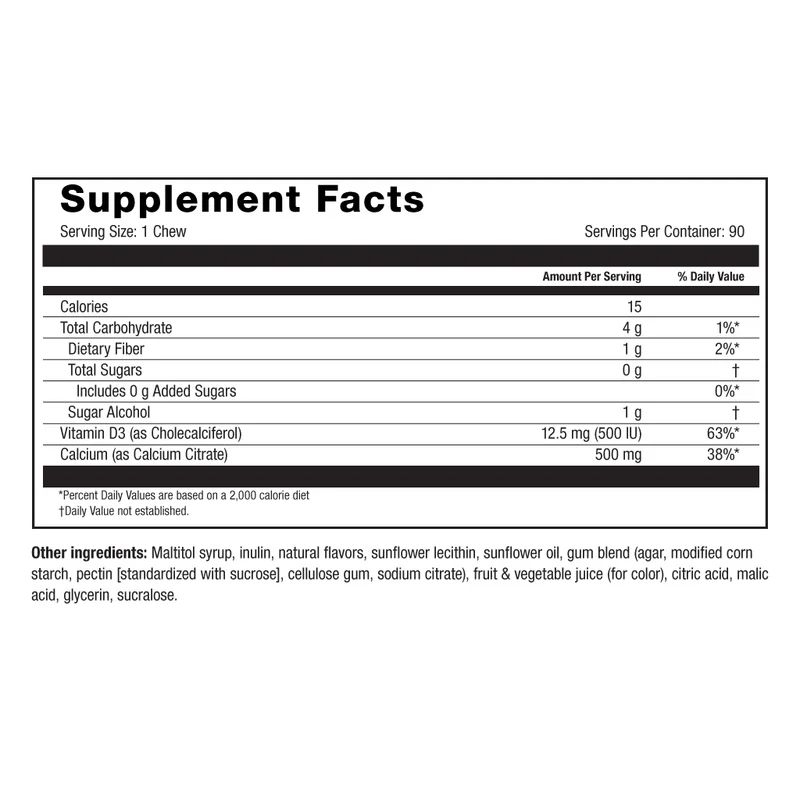 Supplement Facts

Serving Size: 1 Chew Servings Per Container: 90

|  | Amount Per Serving | % Daily Value |
|---|---|---|
| Calories | 15 |  |
| Total Carbohydrate | 4 g | 1%* |
| Dietary Fiber | 1 g | 2%* |
| Total Sugars | 0 g | † |
| Includes 0 g Added Sugars |  | 0%* |
| Sugar Alcohol | 1 g | † |
| Vitamin D3 (as Cholecalciferol) | 12.5 mg (500 IU) | 63%* |
| Calcium (as Calcium Citrate) | 500 mg | 38%* |

*Percent Daily Values are based on a 2,000 calorie diet
†Daily Value not established.

Other ingredients: Maltitol syrup, inulin, natural flavors, sunflower lecithin, sunflower oil, gum blend (agar, modified corn starch, pectin [standardized with sucrose], cellulose gum, sodium citrate), fruit & vegetable juice (for color), citric acid, malic acid, glycerin, sucralose.